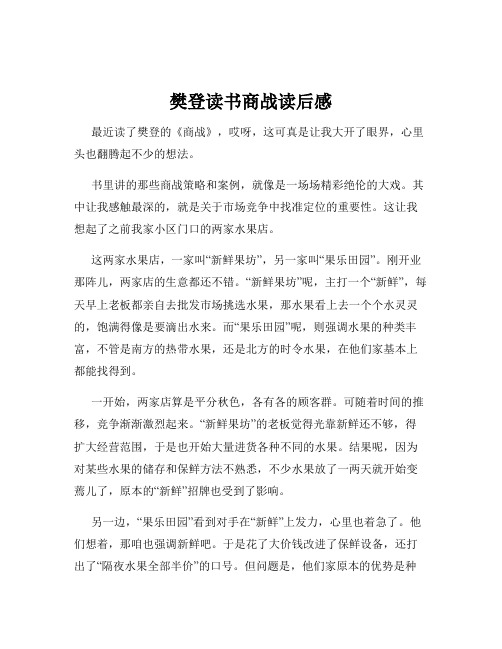 樊登读书商战读后感

最近读了樊登的《商战》，哎呀，这可真是让我大开了眼界，心里头也翻腾起不少的想法。

书里讲的那些商战策略和案例，就像是一场场精彩绝伦的大戏。其中让我感触最深的，就是关于市场竞争中找准定位的重要性。这让我想起了之前我家小区门口的两家水果店。

这两家水果店，一家叫“新鲜果坊”，另一家叫“果乐田园”。刚开业那阵儿，两家店的生意都还不错。“新鲜果坊”呢，主打一个“新鲜”，每天早上老板都亲自去批发市场挑选水果，那水果看上去一个个水灵灵的，饱满得像是要滴出水来。而“果乐田园”呢，则强调水果的种类丰富，不管是南方的热带水果，还是北方的时令水果，在他们家基本上都能找得到。

一开始，两家店算是平分秋色，各有各的顾客群。可随着时间的推移，竞争渐渐激烈起来。“新鲜果坊”的老板觉得光靠新鲜还不够，得扩大经营范围，于是也开始大量进货各种不同的水果。结果呢，因为对某些水果的储存和保鲜方法不熟悉，不少水果放了一两天就开始变蔫儿了，原本的“新鲜”招牌也受到了影响。

另一边，“果乐田园”看到对手在“新鲜”上发力，心里也着急了。他们想着，那咱也强调新鲜吧。于是花了大价钱改进了保鲜设备，还打出了“隔夜水果全部半价”的口号。但问题是，他们家原本的优势是种